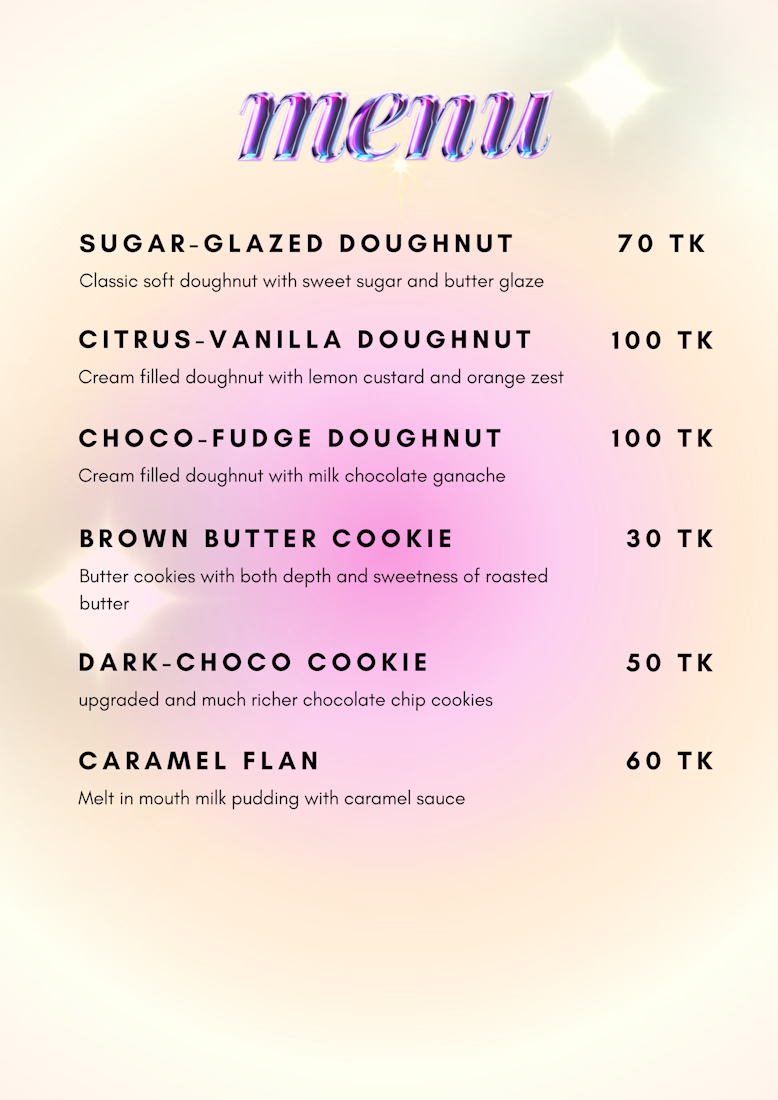 menu

SUGAR-GLAZED DOUGHNUT 70 TK
Classic soft doughnut with sweet sugar and butter glaze

CITRUS-VANILLA DOUGHNUT 100 TK
Cream filled doughnut with lemon custard and orange zest

CHOCO-FUDGE DOUGHNUT 100 TK
Cream filled doughnut with milk chocolate ganache

BROWN BUTTER COOKIE 30 TK
Butter cookies with both depth and sweetness of roasted butter

DARK-CHOCO COOKIE 50 TK
upgraded and much richer chocolate chip cookies

CARAMEL FLAN 60 TK
Melt in mouth milk pudding with caramel sauce